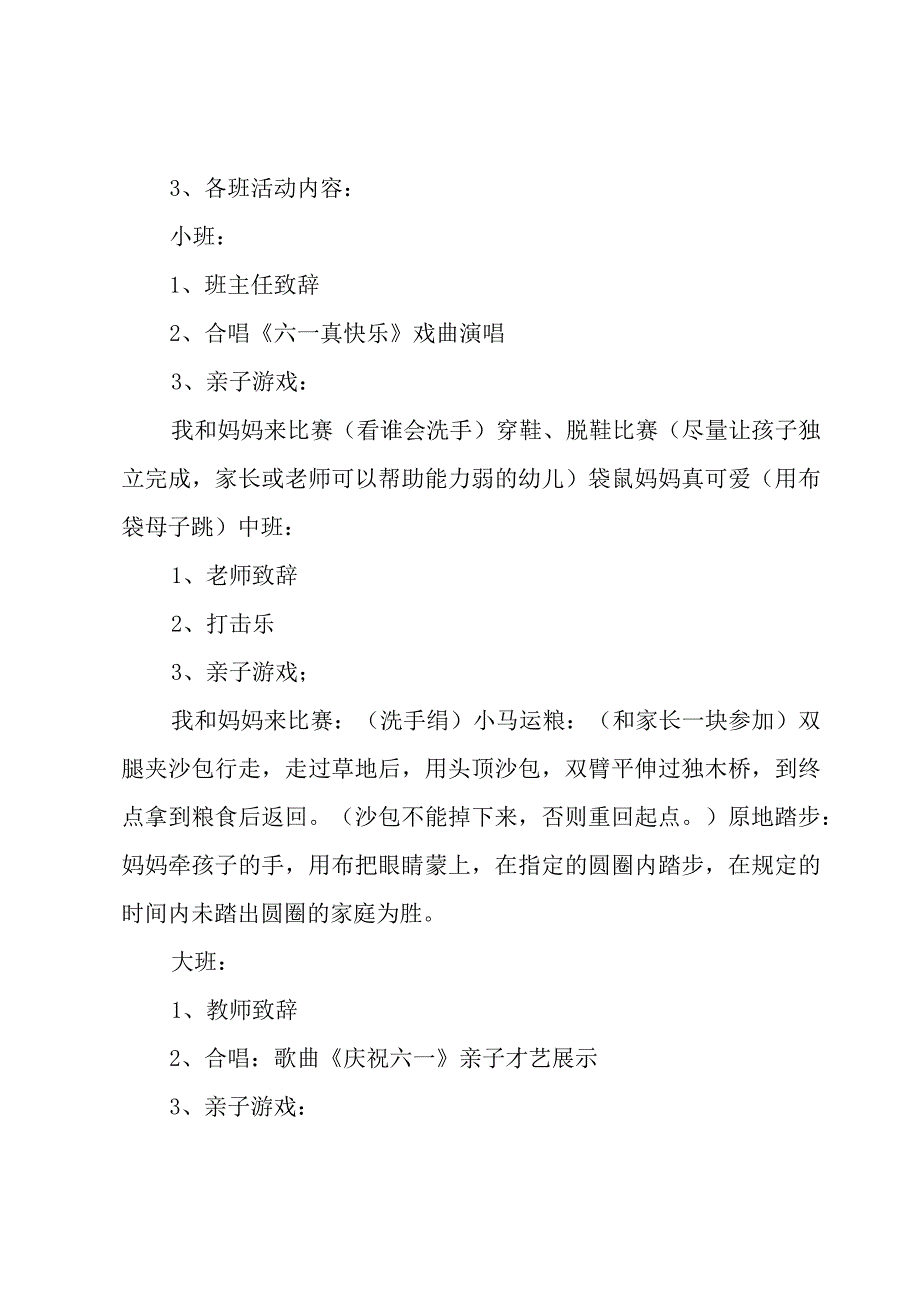 3、各班活动内容：

小班：

1、班主任致辞

2、合唱《六一真快乐》戏曲演唱

3、亲子游戏：

我和妈妈来比赛（看谁会洗手）穿鞋、脱鞋比赛（尽量让孩子独立完成，家长或老师可以帮助能力弱的幼儿）袋鼠妈妈真可爱（用布袋母子跳）中班：

1、老师致辞

2、打击乐

3、亲子游戏；

我和妈妈来比赛：（洗手绢）小马运粮：（和家长一块参加）双腿夹沙包行走，走过草地后，用头顶沙包，双臂平伸过独木桥，到终点拿到粮食后返回。（沙包不能掉下来，否则重回起点。）原地踏步：妈妈牵孩子的手，用布把眼睛蒙上，在指定的圆圈内踏步，在规定的时间内未踏出圆圈的家庭为胜。

大班：

1、教师致辞

2、合唱：歌曲《庆祝六一》亲子才艺展示

3、亲子游戏：